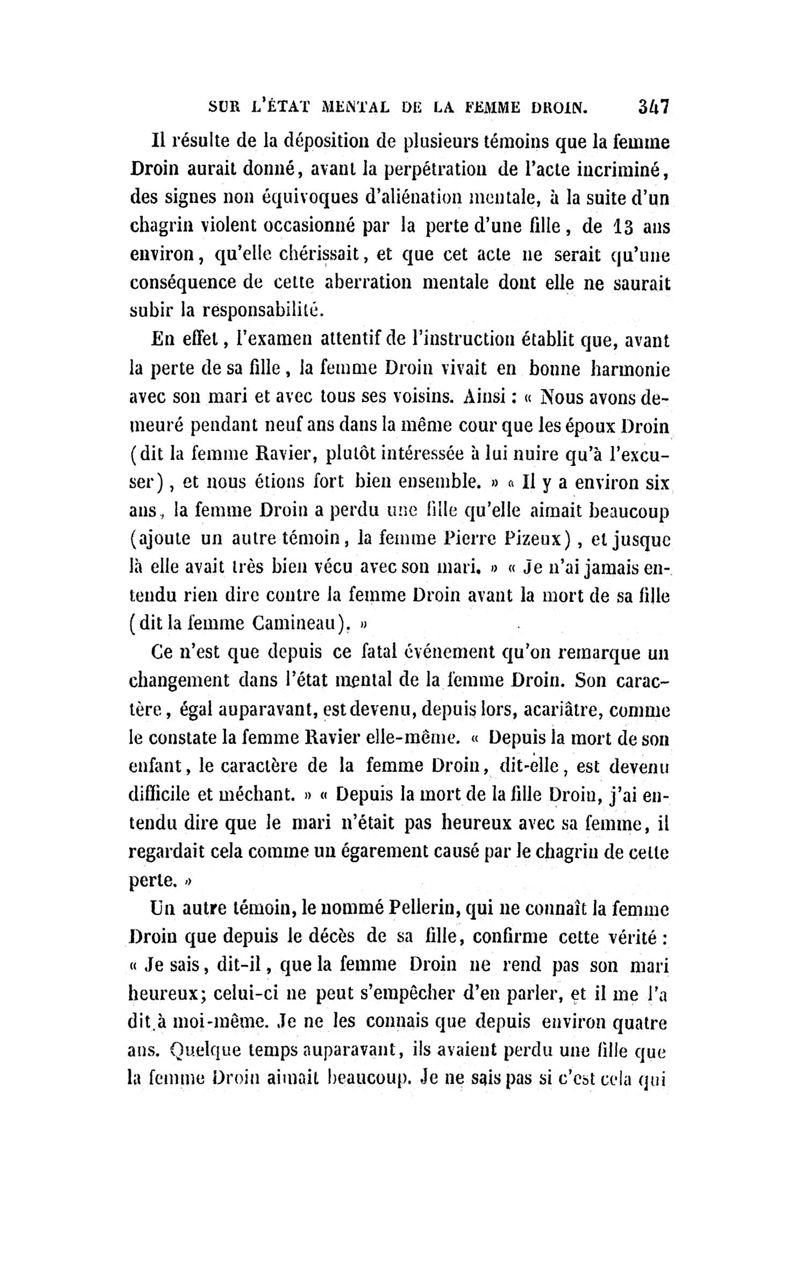 SUR L'ÉTAT MENTAL DE LA FEMME DROIN. 347

Il résulte de la déposition de plusieurs témoins que la femme Droin aurait donné, avant la perpétration de l'acte incriminé, des signes non équivoques d'aliénation mentale, à la suite d'un chagrin violent occasionné par la perte d'une fille, de 13 ans environ, qu'elle chérissait, et que cet acte ne serait qu'une conséquence de cette aberration mentale dont elle ne saurait subir la responsabilité.

En effet, l'examen attentif de l'instruction établit que, avant la perte de sa fille, la femme Droin vivait en bonne harmonie avec son mari et avec tous ses voisins. Ainsi : « Nous avons demeuré pendant neuf ans dans la même cour que les époux Droin (dit la femme Ravier, plutôt intéressée à lui nuire qu'à l'excuser), et nous étions fort bien ensemble. » « Il y a environ six ans, la femme Droin a perdu une fille qu'elle aimait beaucoup (ajoute un autre témoin, la femme Pierre Pizeux), et jusque là elle avait très bien vécu avec son mari. » « Je n'ai jamais entendu rien dire contre la femme Droin avant la mort de sa fille (dit la femme Camineau). »

Ce n'est que depuis ce fatal événement qu'on remarque un changement dans l'état mental de la femme Droin. Son caractère, égal auparavant, est devenu, depuis lors, acariâtre, comme le constate la femme Ravier elle-même. « Depuis la mort de son enfant, le caractère de la femme Droin, dit-elle, est devenu difficile et méchant. » « Depuis la mort de la fille Droin, j'ai entendu dire que le mari n'était pas heureux avec sa femme, il regardait cela comme un égarement causé par le chagrin de cette perte. »

Un autre témoin, le nommé Pellerin, qui ne connaît la femme Droin que depuis le décès de sa fille, confirme cette vérité : « Je sais, dit-il, que la femme Droin ne rend pas son mari heureux; celui-ci ne peut s'empêcher d'en parler, et il me l'a dit à moi-même. Je ne les connais que depuis environ quatre ans. Quelque temps auparavant, ils avaient perdu une fille que la femme Droin aimait beaucoup. Je ne sais pas si c'est cela qui